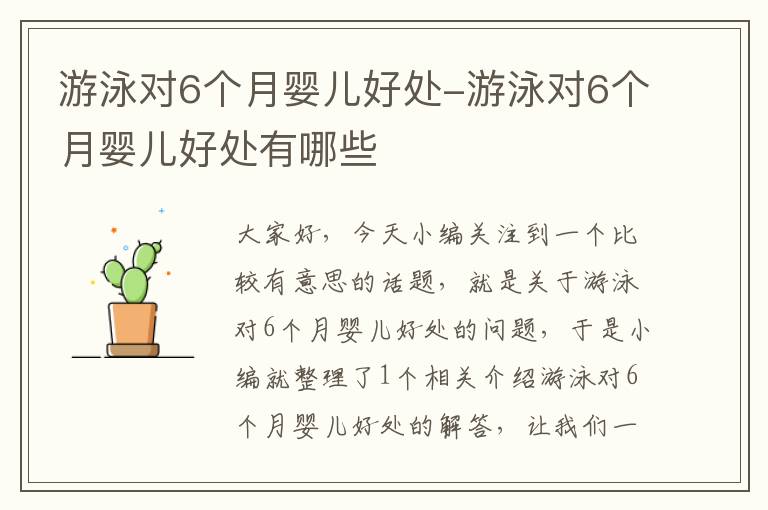 游泳对6个月婴儿好处-游泳对6个月婴儿好处有哪些

大家好，今天小编关注到一个比较有意思的话题，就是关于游泳对6个月婴儿好处的问题，于是小编就整理了1个相关介绍游泳对6个月婴儿好处的解答，让我们一